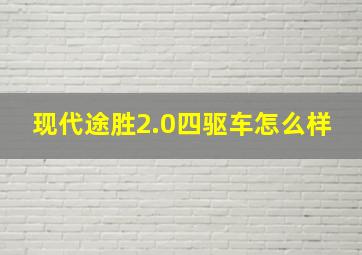 现代途胜2.0四驱车怎么样